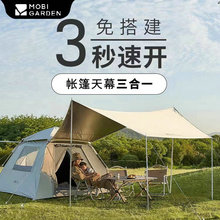 MOBI GARDEN

3 免搭建
秒速开

帐篷天幕三合一